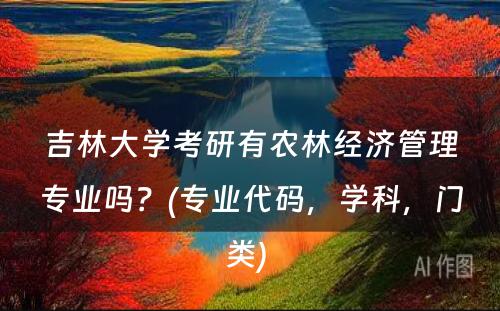 吉林大学考研有农林经济管理专业吗？(专业代码，学科，门类)

AI 作图